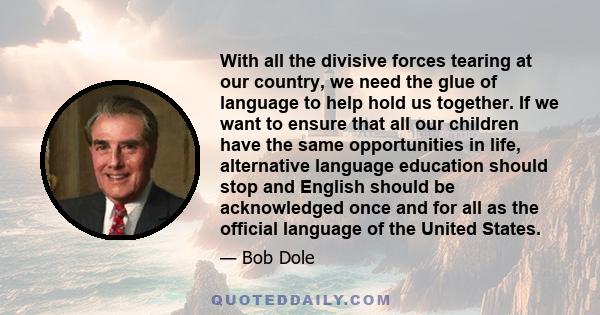 With all the divisive forces tearing at our country, we need the glue of language to help hold us together. If we want to ensure that all our children have the same opportunities in life, alternative language education should stop and English should be acknowledged once and for all as the official language of the United States.

— Bob Dole

QUOTEDDAILY.COM